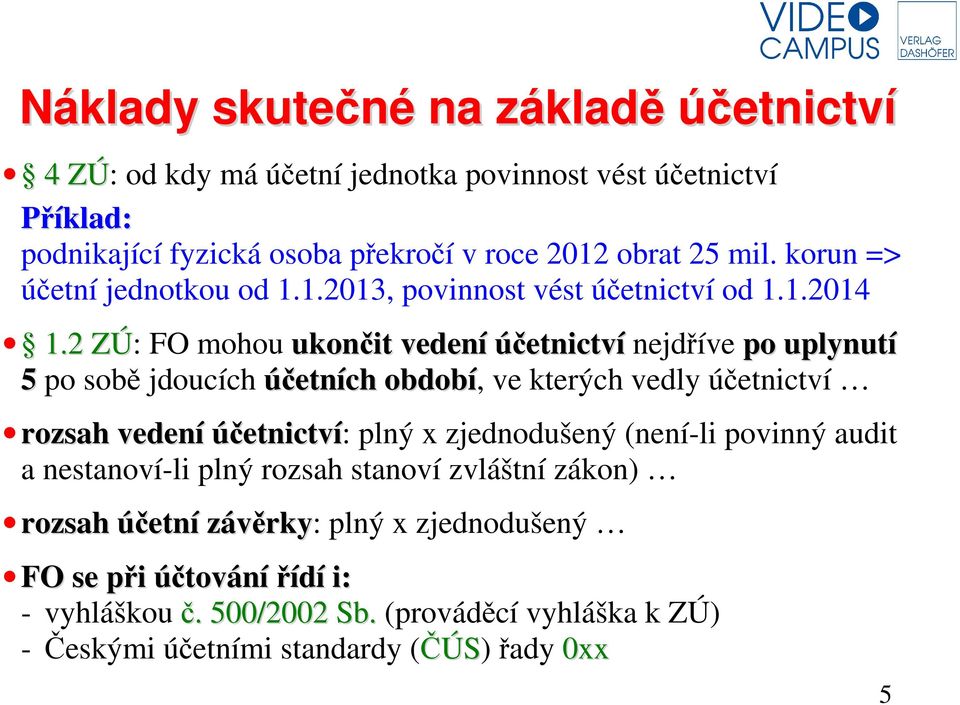 VIDEO CAMPUS

VERLAG DASHÖFER

Náklady skutečné na základě účetnictví

• § 4 ZÚ: od kdy má účetní jednotka povinnost vést účetnictví

Příklad:
podnikající fyzická osoba překročí v roce 2012 obrat 25 mil. korun => účetní jednotkou od 1.1.2013, povinnost vést účetnictví od 1.1.2014

• § 1.2 ZÚ: FO mohou ukončit vedení účetnictví nejdříve po uplynutí 5 po sobě jdoucích účetních období, ve kterých vedly účetnictví …

• rozsah vedení účetnictví: plný x zjednodušený (není-li povinný audit a nestanoví-li plný rozsah stanoví zvláštní zákon) …

• rozsah účetní závěrky: plný x zjednodušený …

• FO se při účtování řídí i:
- vyhláškou č. 500/2002 Sb. (prováděcí vyhláška k ZÚ)
- Českými účetními standardy (ČÚS) řady 0xx

5